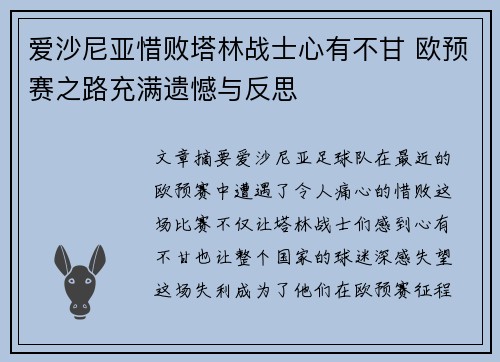 爱沙尼亚惜败塔林战士心有不甘 欧预赛之路充满遗憾与反思

文章摘要爱沙尼亚足球队在最近的欧预赛中遭遇了令人痛心的惜败这场比赛不仅让塔林战士们感到心有不甘也让整个国家的球迷深感失望这场失利成为了他们在欧预赛征程